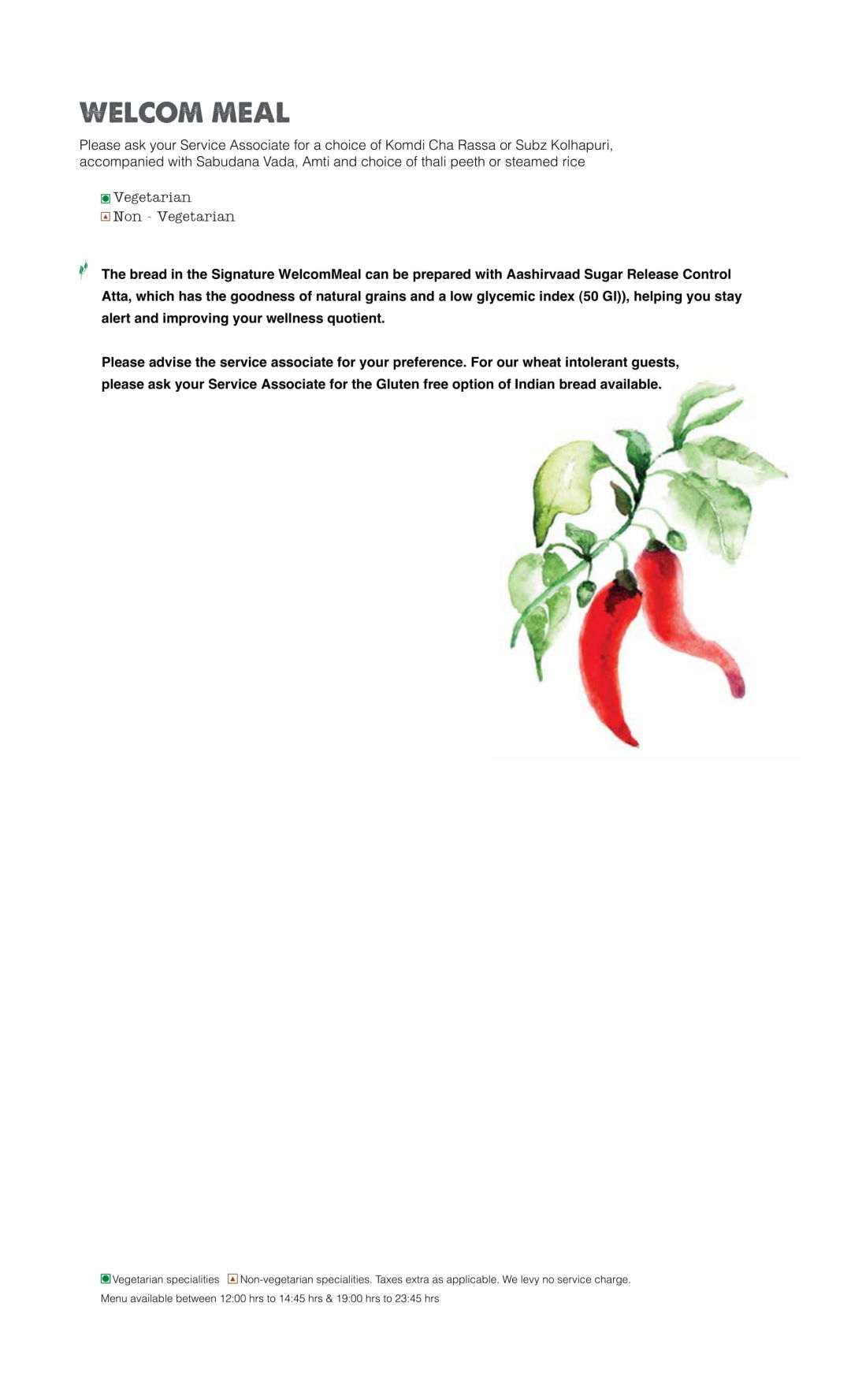 WELCOM MEAL

Please ask your Service Associate for a choice of Komdi Cha Rassa or Subz Kolhapuri, accompanied with Sabudana Vada, Amti and choice of thali peeth or steamed rice

Vegetarian
Non - Vegetarian

The bread in the Signature WelcomMeal can be prepared with Aashirvaad Sugar Release Control Atta, which has the goodness of natural grains and a low glycemic index (50 GI)), helping you stay alert and improving your wellness quotient.

Please advise the service associate for your preference. For our wheat intolerant guests, please ask your Service Associate for the Gluten free option of Indian bread available.

Vegetarian specialities Non-vegetarian specialities. Taxes extra as applicable. We levy no service charge.
Menu available between 12:00 hrs to 14:45 hrs & 19:00 hrs to 23:45 hrs